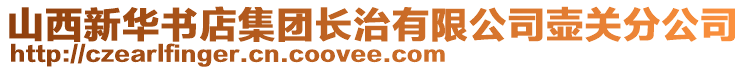 山西新华书店集团长治有限公司壶关分公司
http://czearlfinger.cn.coovee.com